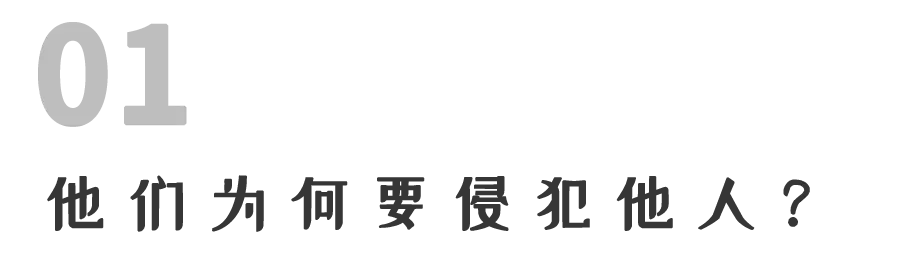 01

他们为何要侵犯他人？